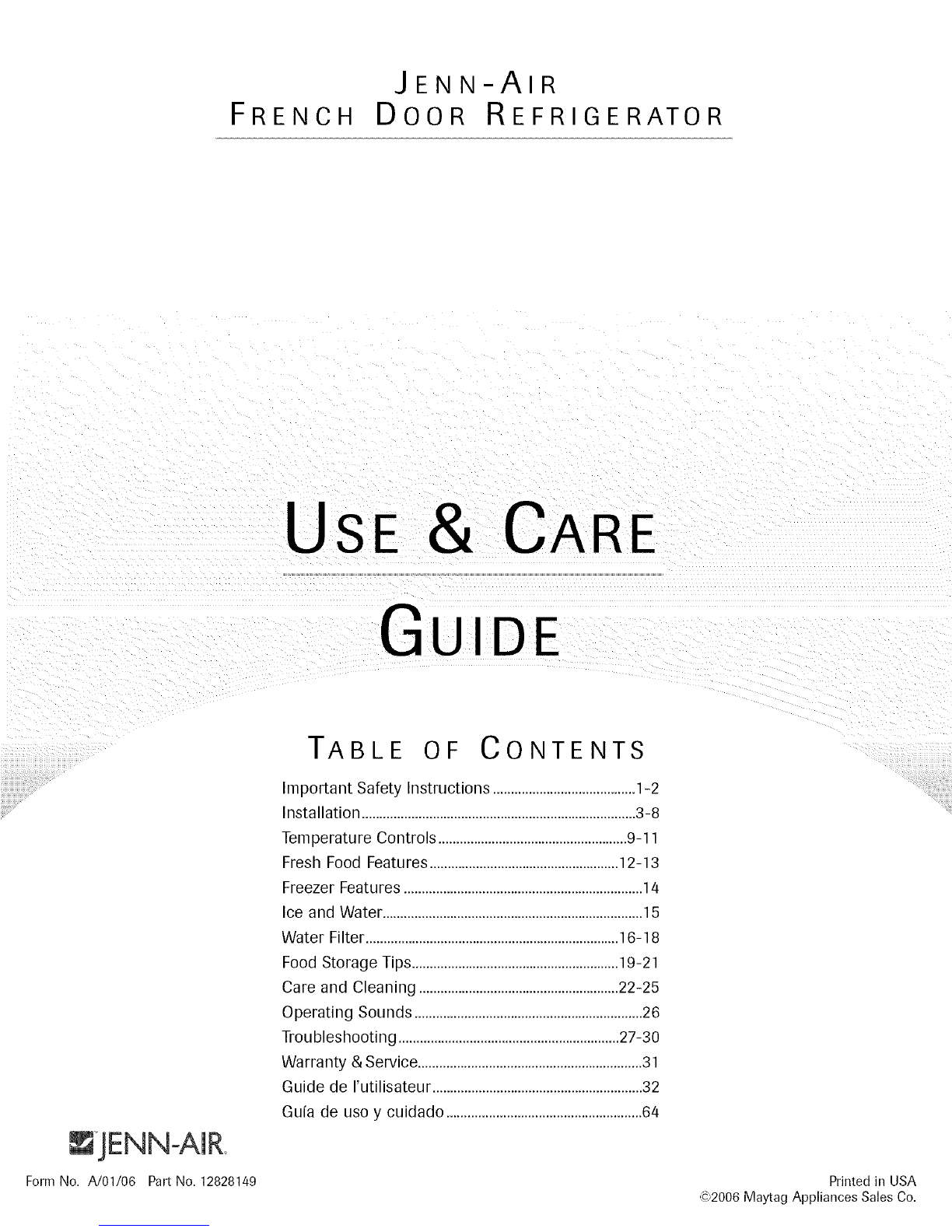 JENN-AIR
FRENCH DOOR REFRIGERATOR

USE & CARE
GUIDE

TABLE OF CONTENTS

Important Safety Instructions 1-2
Installation 3-8
Temperature Controls 9-11
Fresh Food Features 12-13
Freezer Features 14
Ice and Water 15
Water Filter 16-18
Food Storage Tips 19-21
Care and Cleaning 22-25
Operating Sounds 26
Troubleshooting 27-30
Warranty & Service 31
Guide de l'utilisateur 32
Guía de uso y cuidado 64

JENN-AIR

Form No. A/01/06 Part No. 12828149

Printed in USA
©2006 Maytag Appliances Sales Co.